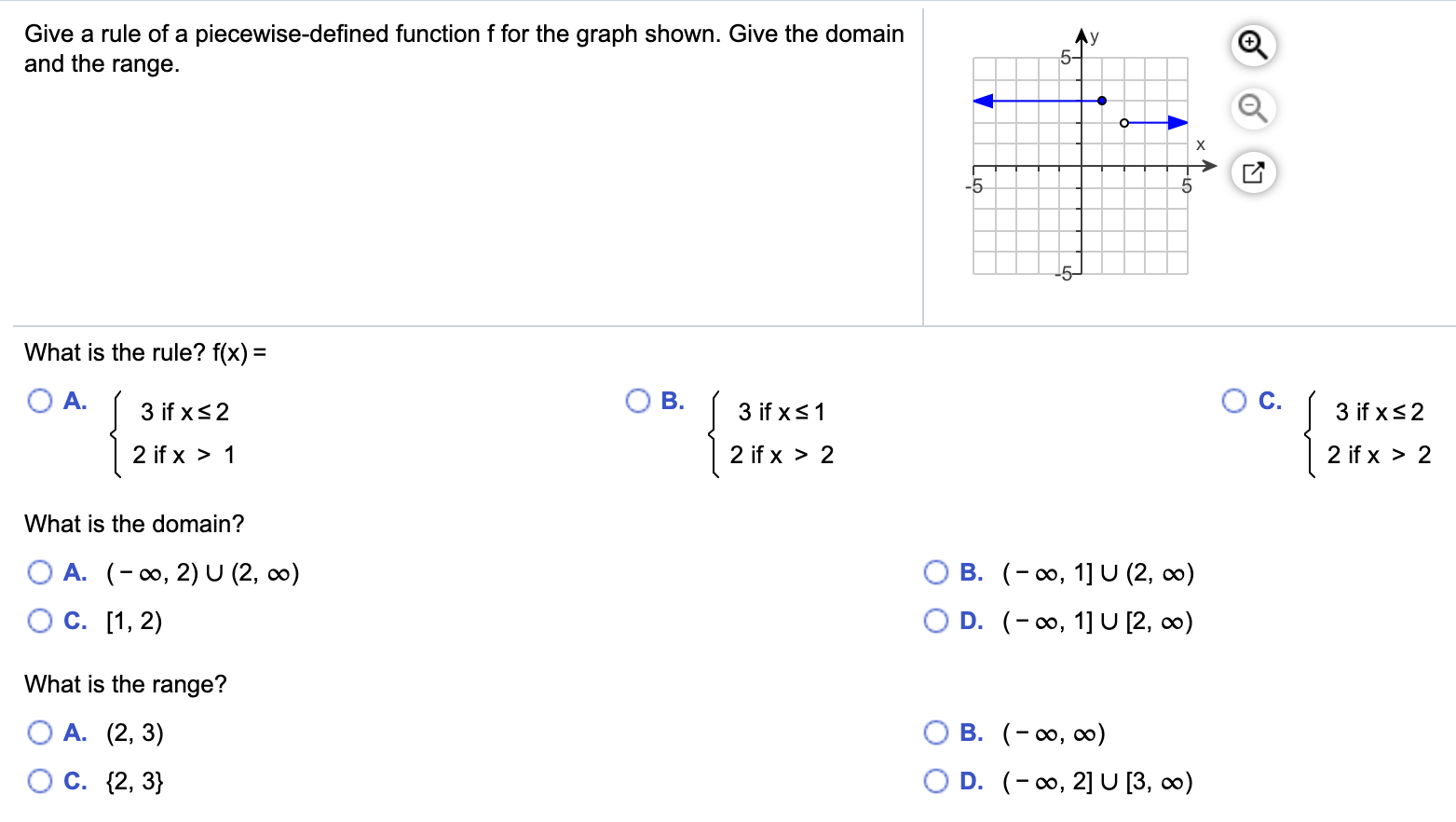 Give a rule of a piecewise-defined function f for the graph shown. Give the domain and the range.

y
5
x
-5
5
-5

What is the rule? f(x) =

A. $\begin{cases} 3 \text{ if } x \le 2 \\ 2 \text{ if } x > 1 \end{cases}$

B. $\begin{cases} 3 \text{ if } x \le 1 \\ 2 \text{ if } x > 2 \end{cases}$

C. $\begin{cases} 3 \text{ if } x \le 2 \\ 2 \text{ if } x > 2 \end{cases}$

What is the domain?

A. $(-\infty, 2) \cup (2, \infty)$

B. $(-\infty, 1] \cup (2, \infty)$

C. $[1, 2)$

D. $(-\infty, 1] \cup [2, \infty)$

What is the range?

A. $(2, 3)$

B. $(-\infty, \infty)$

C. $\{2, 3\}$

D. $(-\infty, 2] \cup [3, \infty)$